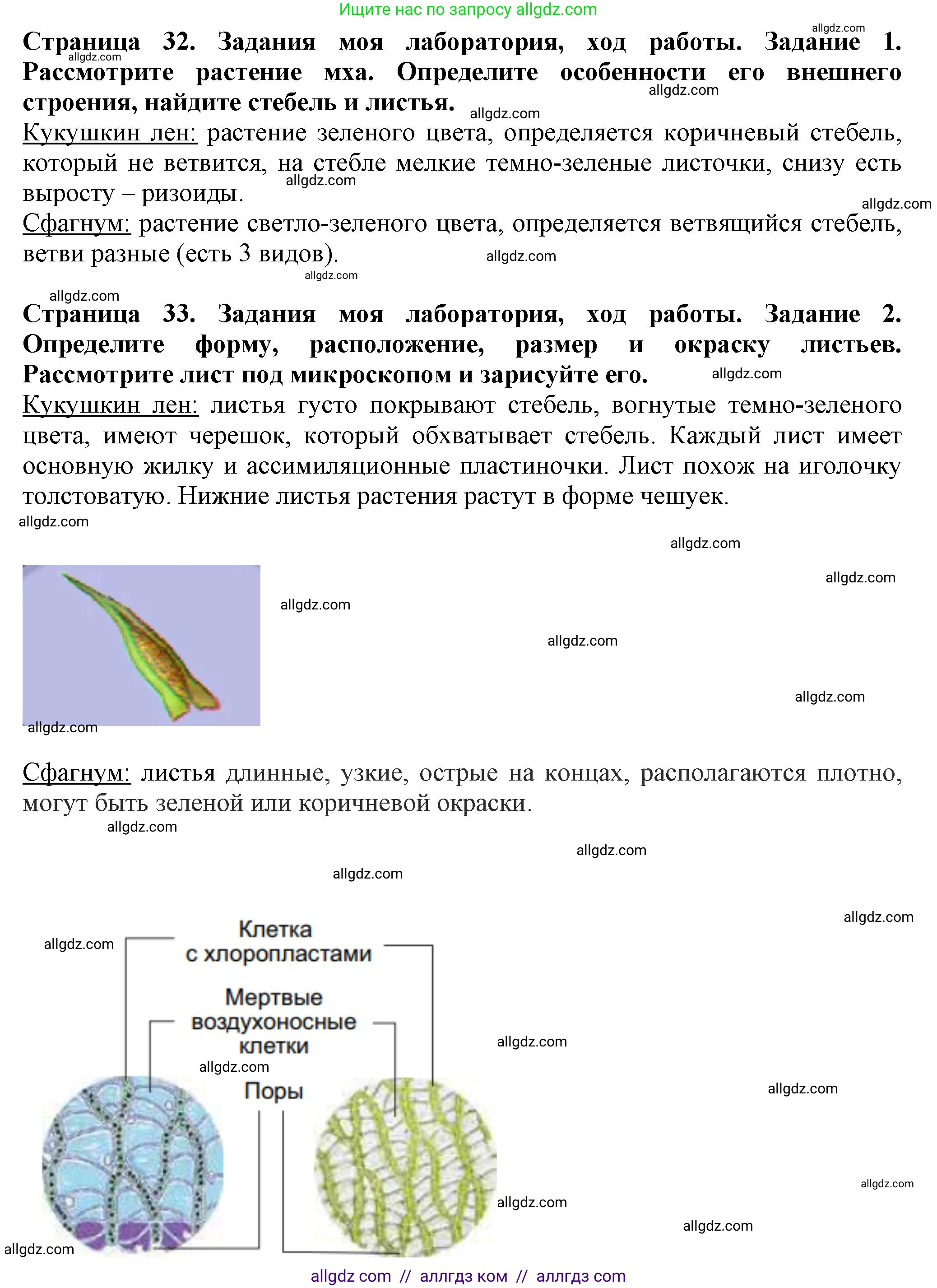 Ищите нас по запросу allgdz.com

allgdz.com

**Страница 32. Задания моя лаборатория, ход работы. Задание 1. Рассмотрите растение мха. Определите особенности его внешнего строения, найдите стебель и листья.**

allgdz.com

allgdz.com

allgdz.com

Кукушкин лен: растение зеленого цвета, определяется коричневый стебель, который не ветвится, на стебле мелкие темно-зеленые листочки, снизу есть выросту – ризоиды.

allgdz.com

allgdz.com

Сфагнум: растение светло-зеленого цвета, определяется ветвящийся стебель, ветви разные (есть 3 видов).

allgdz.com

allgdz.com

allgdz.com

**Страница 33. Задания моя лаборатория, ход работы. Задание 2. Определите форму, расположение, размер и окраску листьев. Рассмотрите лист под микроскопом и зарисуйте его.**

allgdz.com

Кукушкин лен: листья густо покрывают стебель, вогнутые темно-зеленого цвета, имеют черешок, который обхватывает стебель. Каждый лист имеет основную жилку и ассимиляционные пластиночки. Лист похож на иголочку толстоватую. Нижние листья растения растут в форме чешуек.

allgdz.com

allgdz.com

allgdz.com

allgdz.com

allgdz.com

allgdz.com

allgdz.com

Сфагнум: листья длинные, узкие, острые на концах, располагаются плотно, могут быть зеленой или коричневой окраски.

allgdz.com

allgdz.com

allgdz.com

allgdz.com

allgdz.com

Клетка с хлоропластами

Мертвые воздухоносные клетки

allgdz.com

allgdz.com

Поры

allgdz.com

allgdz.com

allgdz.com

allgdz.com

allgdz.com

allgdz com // аллгдз ком // аллгдз com